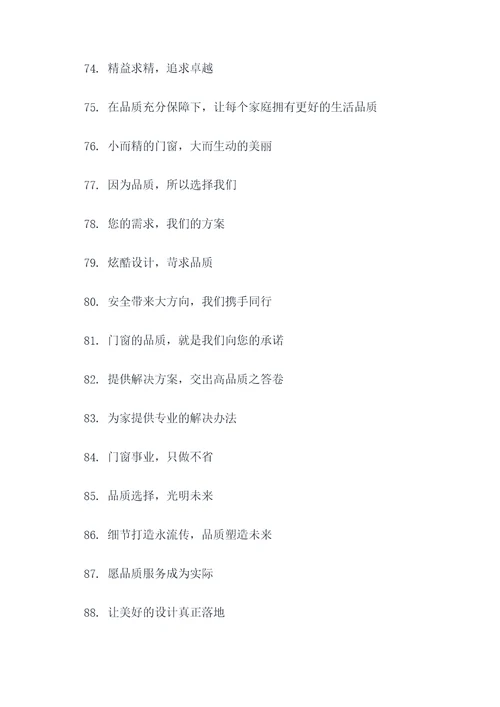 74. 精益求精，追求卓越

75. 在品质充分保障下，让每个家庭拥有更好的生活品质

76. 小而精的门窗，大而生动的美丽

77. 因为品质，所以选择我们

78. 您的需求，我们的方案

79. 炫酷设计，苛求品质

80. 安全带来大方向，我们携手同行

81. 门窗的品质，就是我们向您的承诺

82. 提供解决方案，交出高品质之答卷

83. 为家提供专业的解决办法

84. 门窗事业，只做不省

85. 品质选择，光明未来

86. 细节打造永流传，品质塑造未来

87. 愿品质服务成为实际

88. 让美好的设计真正落地